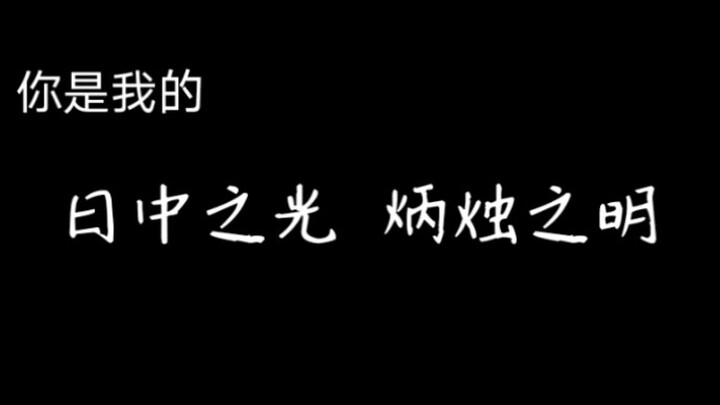 你是我的

日中之光　炳烛之明